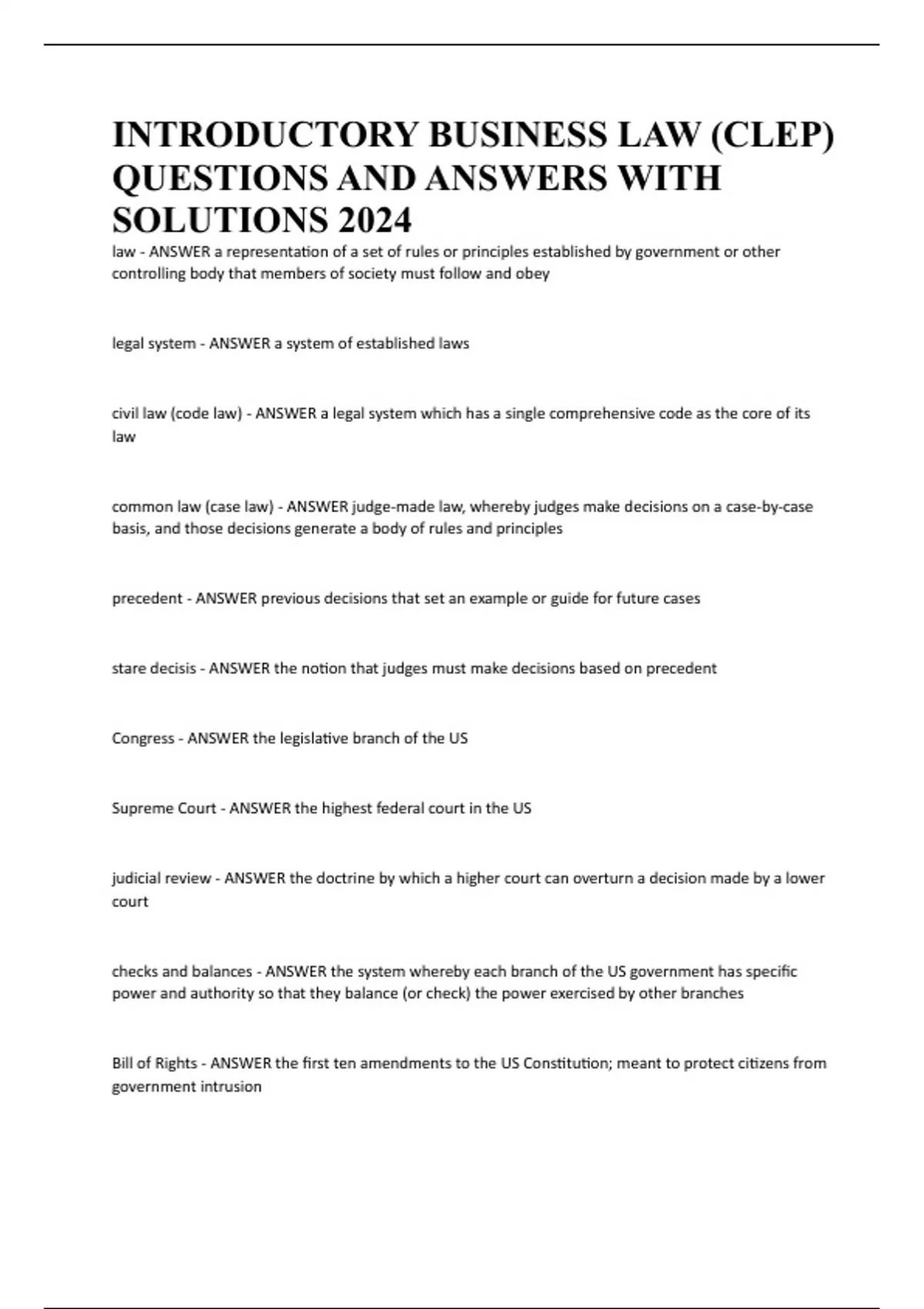 INTRODUCTORY BUSINESS LAW (CLEP) QUESTIONS AND ANSWERS WITH SOLUTIONS 2024

law - ANSWER a representation of a set of rules or principles established by government or other controlling body that members of society must follow and obey

legal system - ANSWER a system of established laws

civil law (code law) - ANSWER a legal system which has a single comprehensive code as the core of its law

common law (case law) - ANSWER judge-made law, whereby judges make decisions on a case-by-case basis, and those decisions generate a body of rules and principles

precedent - ANSWER previous decisions that set an example or guide for future cases

stare decisis - ANSWER the notion that judges must make decisions based on precedent

Congress - ANSWER the legislative branch of the US

Supreme Court - ANSWER the highest federal court in the US

judicial review - ANSWER the doctrine by which a higher court can overturn a decision made by a lower court

checks and balances - ANSWER the system whereby each branch of the US government has specific power and authority so that they balance (or check) the power exercised by other branches

Bill of Rights - ANSWER the first ten amendments to the US Constitution; meant to protect citizens from government intrusion